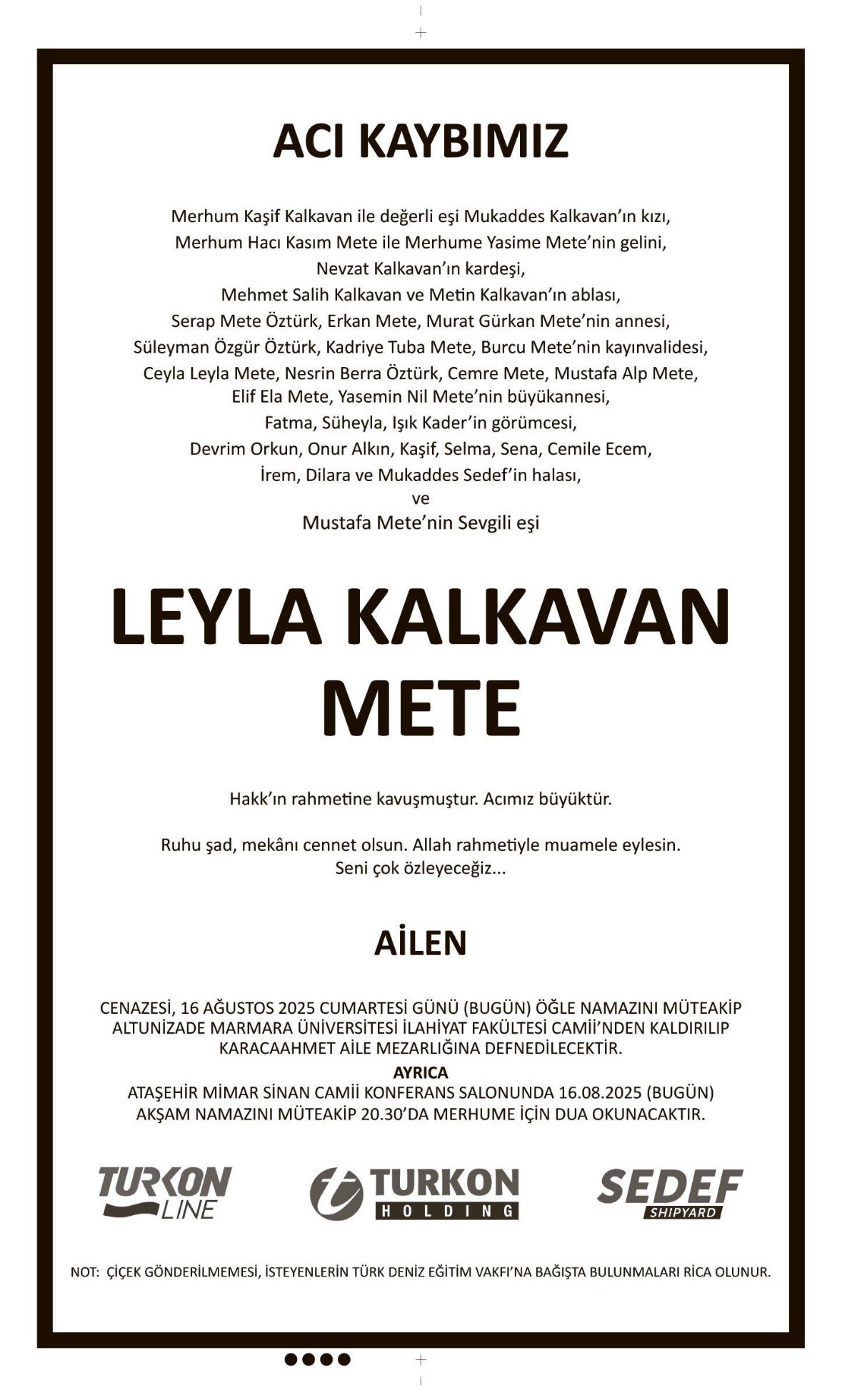 ACI KAYBIMIZ

Merhum Kaşif Kalkavan ile değerli eşi Mukaddes Kalkavan'ın kızı,
Merhum Hacı Kasım Mete ile Merhume Yasime Mete'nin gelini,
Nevzat Kalkavan'ın kardeşi,
Mehmet Salih Kalkavan ve Metin Kalkavan'ın ablası,
Serap Mete Öztürk, Erkan Mete, Murat Gürkan Mete'nin annesi,
Süleyman Özgür Öztürk, Kadriye Tuba Mete, Burcu Mete'nin kayınvalidesi,
Ceyla Leyla Mete, Nesrin Berra Öztürk, Cemre Mete, Mustafa Alp Mete,
Elif Ela Mete, Yasemin Nil Mete'nin büyükannesi,
Fatma, Süheyla, Işık Kader'in görümcesi,
Devrim Orkun, Onur Alkın, Kaşif, Selma, Sena, Cemile Ecem,
İrem, Dilara ve Mukaddes Sedef'in halası,
ve
Mustafa Mete'nin Sevgili eşi

LEYLA KALKAVAN
METE

Hakk'ın rahmetine kavuşmuştur. Acımız büyüktür.

Ruhu şad, mekânı cennet olsun. Allah rahmetiyle muamele eylesin.
Seni çok özleyeceğiz...

AİLEN

CENAZESİ, 16 AĞUSTOS 2025 CUMARTESİ GÜNÜ (BUGÜN) ÖĞLE NAMAZINI MÜTEAKİP ALTUNİZADE MARMARA ÜNİVERSİTESİ İLAHİYAT FAKÜLTESİ CAMİİ'NDEN KALDIRILIP KARACAAHMET AİLE MEZARLIĞINA DEFNEDİLECEKTİR.
AYRICA
ATAŞEHİR MİMAR SİNAN CAMİİ KONFERANS SALONUNDA 16.08.2025 (BUGÜN) AKŞAM NAMAZINI MÜTEAKİP 20.30'DA MERHUME İÇİN DUA OKUNACAKTIR.

TURKON LINE

TURKON HOLDING

SEDEF SHIPYARD

NOT: ÇİÇEK GÖNDERİLMEMESİ, İSTEYENLERİN TÜRK DENİZ EĞİTİM VAKFI'NA BAĞIŞTA BULUNMALARI RİCA OLUNUR.